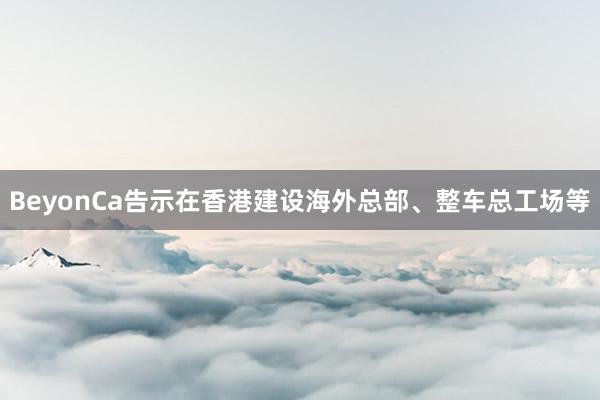 BeyonCa告示在香港建设海外总部、整车总工场等